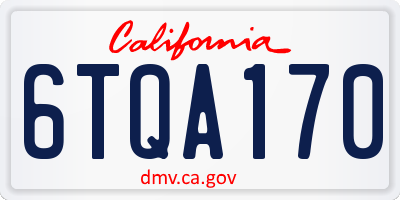 California

6TQA170

dmv.ca.gov